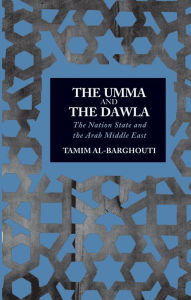 THE UMMA
AND
THE DAWLA

The Nation State and the Arab Middle East

TAMIM AL-BARGHOUTI